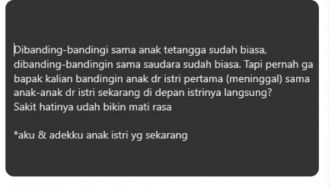 Dibanding-bandingi sama anak tetangga sudah biasa, dibanding-bandingin sama saudara sudah biasa. Tapi pernah ga bapak kalian bandingin anak dr istri pertama (meninggal) sama anak-anak dr istri sekarang di depan istrinya langsung?
Sakit hatinya udah bikin mati rasa

*aku & adekku anak istri yg sekarang